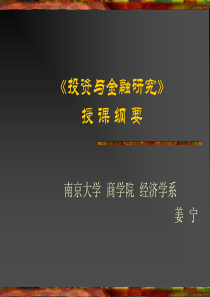 《投资与金融研究》
授课纲要

南京大学 商学院 经济学系
姜 宁